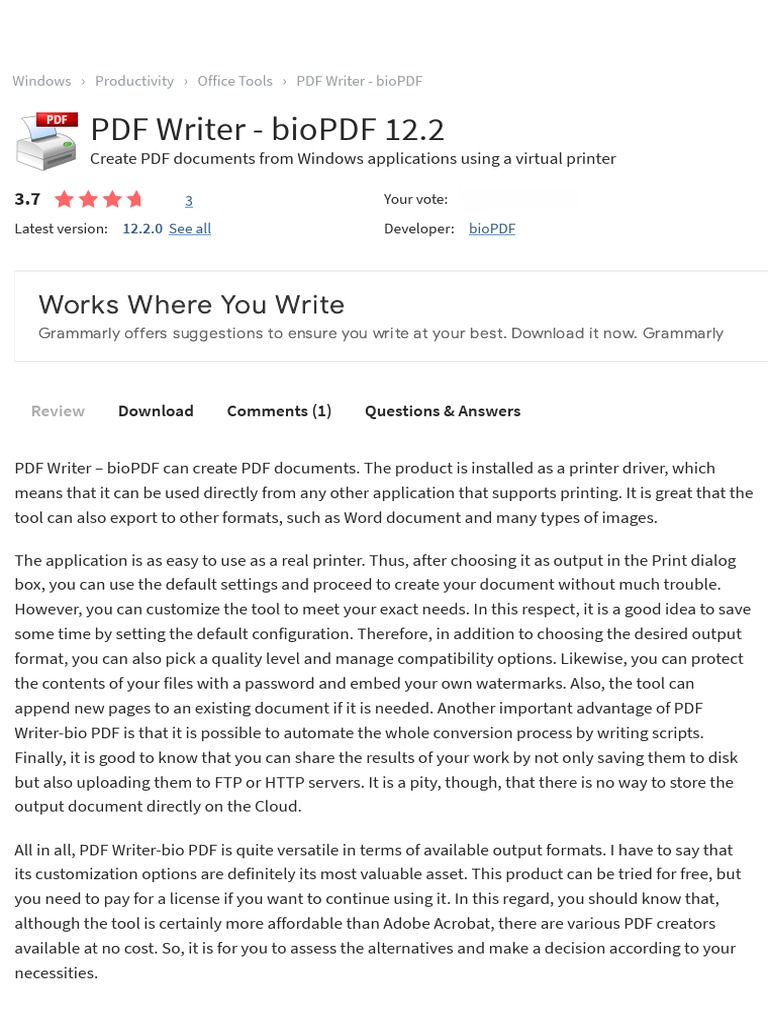 Windows › Productivity › Office Tools › PDF Writer - bioPDF

PDF

PDF Writer - bioPDF 12.2

Create PDF documents from Windows applications using a virtual printer

3.7 3

Your vote:

Latest version: 12.2.0 See all

Developer: bioPDF

Works Where You Write

Grammarly offers suggestions to ensure you write at your best. Download it now. Grammarly

Review Download Comments (1) Questions & Answers

PDF Writer – bioPDF can create PDF documents. The product is installed as a printer driver, which means that it can be used directly from any other application that supports printing. It is great that the tool can also export to other formats, such as Word document and many types of images.

The application is as easy to use as a real printer. Thus, after choosing it as output in the Print dialog box, you can use the default settings and proceed to create your document without much trouble. However, you can customize the tool to meet your exact needs. In this respect, it is a good idea to save some time by setting the default configuration. Therefore, in addition to choosing the desired output format, you can also pick a quality level and manage compatibility options. Likewise, you can protect the contents of your files with a password and embed your own watermarks. Also, the tool can append new pages to an existing document if it is needed. Another important advantage of PDF Writer-bio PDF is that it is possible to automate the whole conversion process by writing scripts. Finally, it is good to know that you can share the results of your work by not only saving them to disk but also uploading them to FTP or HTTP servers. It is a pity, though, that there is no way to store the output document directly on the Cloud.

All in all, PDF Writer-bio PDF is quite versatile in terms of available output formats. I have to say that its customization options are definitely its most valuable asset. This product can be tried for free, but you need to pay for a license if you want to continue using it. In this regard, you should know that, although the tool is certainly more affordable than Adobe Acrobat, there are various PDF creators available at no cost. So, it is for you to assess the alternatives and make a decision according to your necessities.